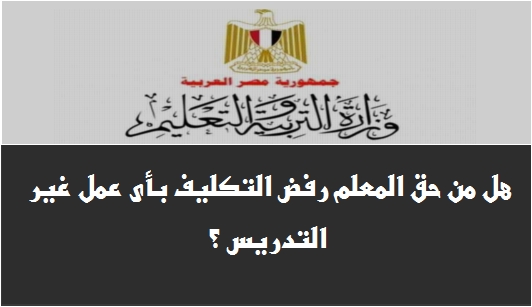 جمهورية مصر العربية
وزارة التربية والتعليم

هل من حق المعلم رفض التكليف بأى عمل غير التدريس ؟